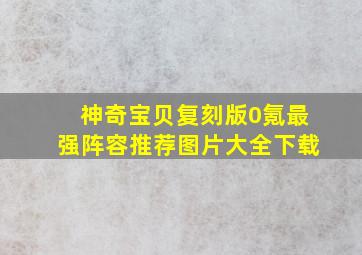 神奇宝贝复刻版0氪最强阵容推荐图片大全下载